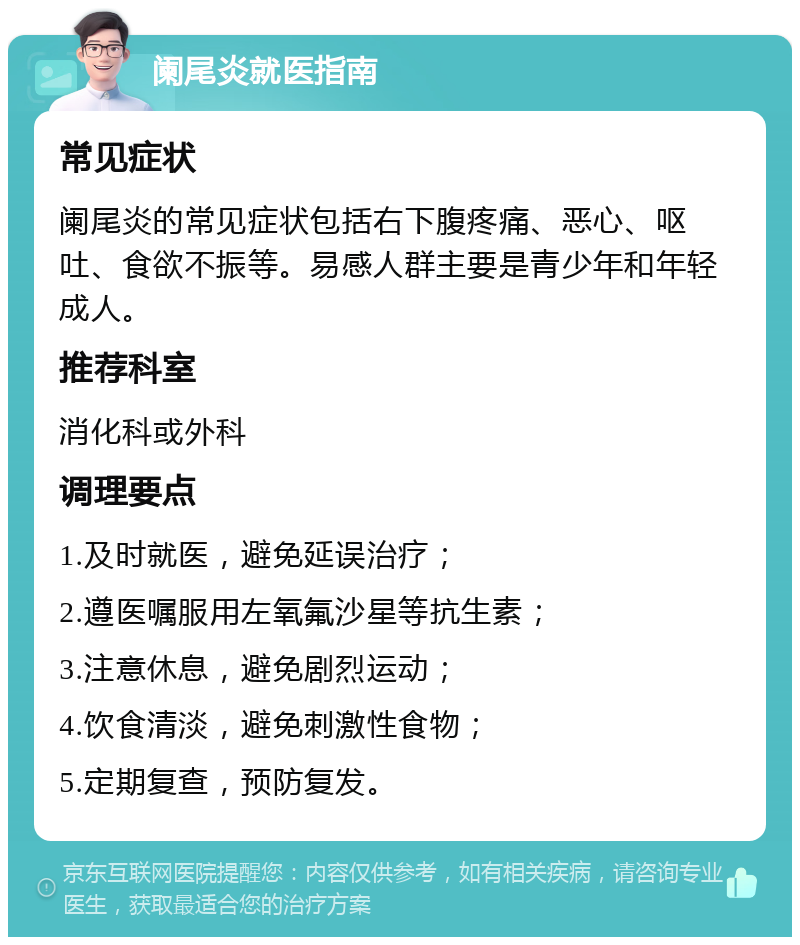 阑尾炎就医指南

常见症状

阑尾炎的常见症状包括右下腹疼痛、恶心、呕吐、食欲不振等。易感人群主要是青少年和年轻成人。

推荐科室

消化科或外科

调理要点

1.及时就医，避免延误治疗；

2.遵医嘱服用左氧氟沙星等抗生素；

3.注意休息，避免剧烈运动；

4.饮食清淡，避免刺激性食物；

5.定期复查，预防复发。

京东互联网医院提醒您：内容仅供参考，如有相关疾病，请咨询专业医生，获取最适合您的治疗方案